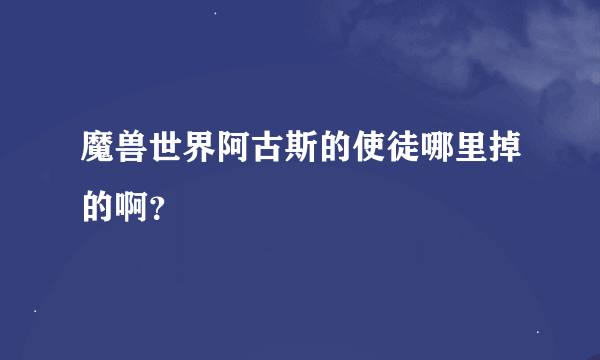 魔兽世界阿古斯的使徒哪里掉的啊?